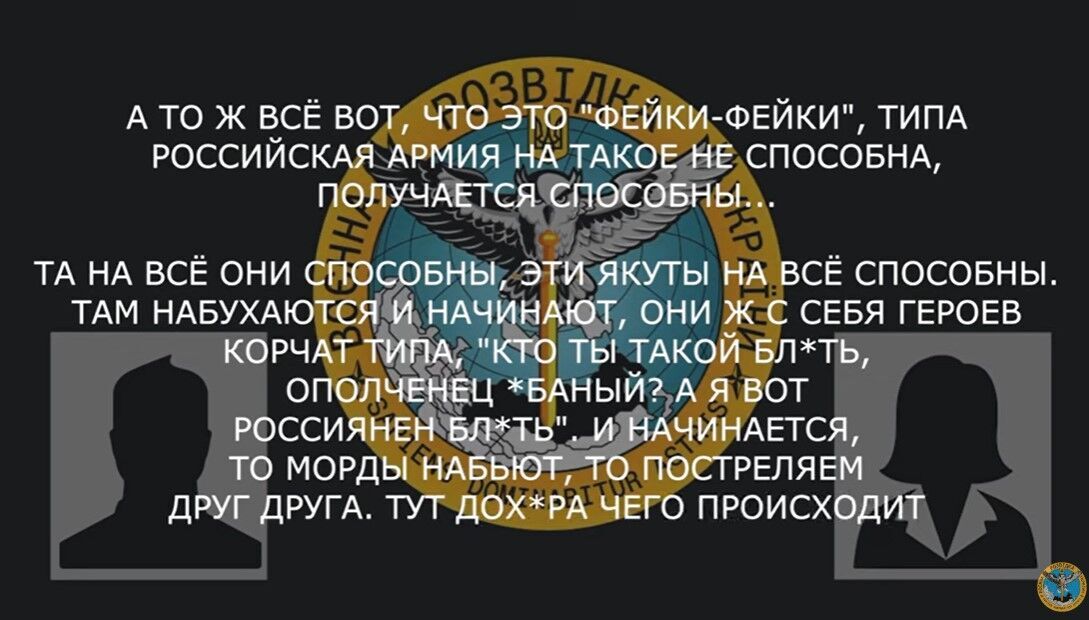 А ТО Ж ВСЁ ВОТ, ЧТО ЭТО "ФЕЙКИ-ФЕЙКИ", ТИПА РОССИЙСКАЯ АРМИЯ НА ТАКОЕ НЕ СПОСОБНА, ПОЛУЧАЕТСЯ СПОСОБНЫ...

ТА НА ВСЁ ОНИ СПОСОБНЫ, ЭТИ ЯКУТЫ НА ВСЁ СПОСОБНЫ. ТАМ НАБУХАЮТСЯ И НАЧИНАЮТ, ОНИ Ж С СЕБЯ ГЕРОЕВ КОРЧАТ ТИПА, "КТО ТЫ ТАКОЙ БЛ*ТЬ, ОПОЛЧЕНЕЦ *БАНЫЙ? А Я ВОТ РОССИЯНЕН БЛ*ТЬ". И НАЧИНАЕТСЯ, ТО МОРДЫ НАБЬЮТ, ТО ПОСТРЕЛЯЕМ ДРУГ ДРУГА. ТУТ ДОХ*РА ЧЕГО ПРОИСХОДИТ